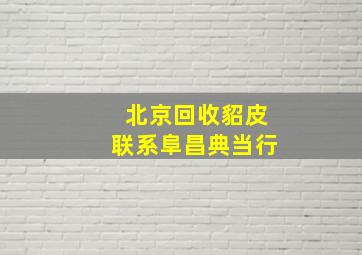 北京回收貂皮
联系阜昌典当行